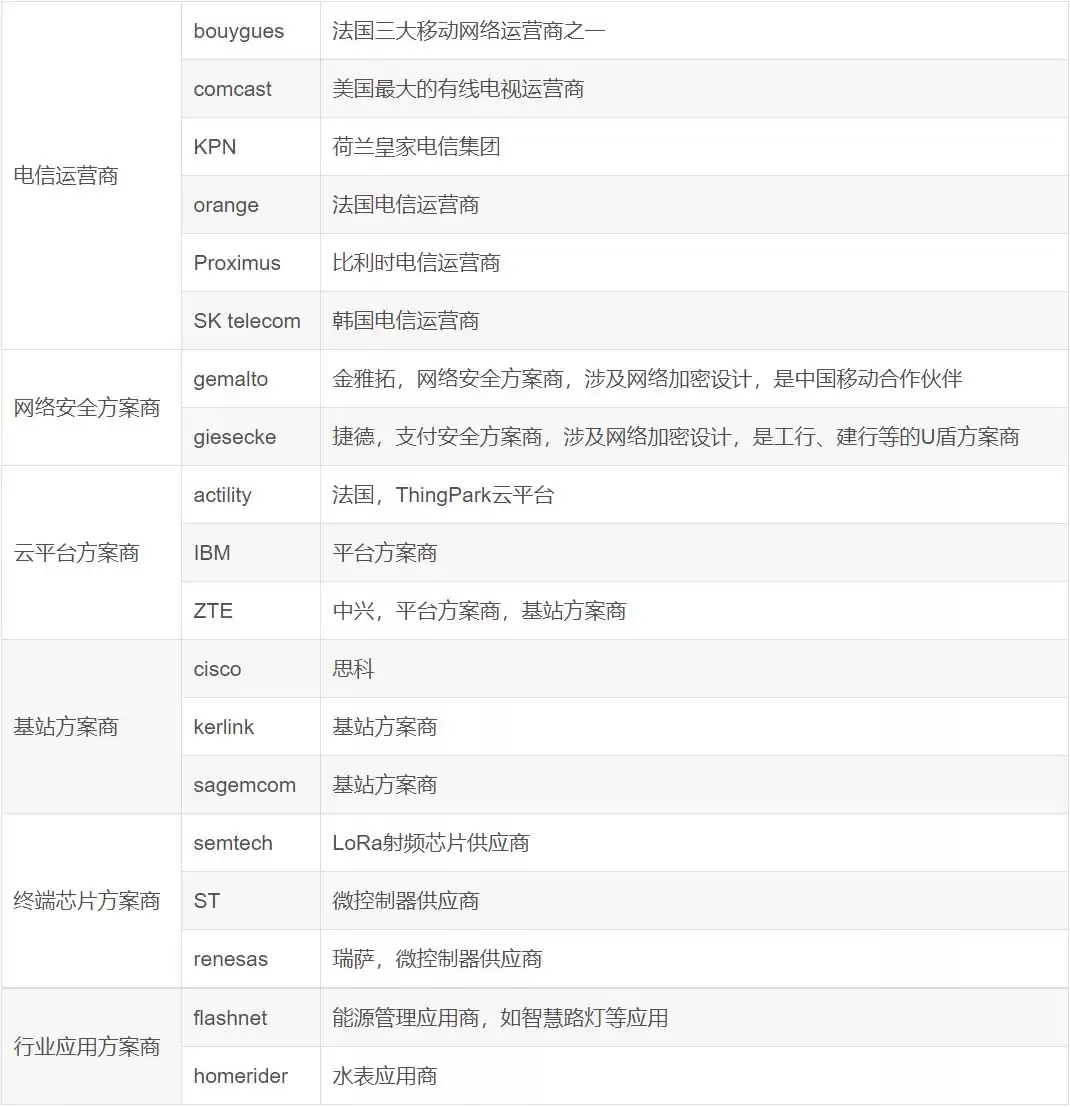 | | | |
|---|---|---|
| 电信运营商 | bouygues | 法国三大移动网络运营商之一 |
| | comcast | 美国最大的有线电视运营商 |
| | KPN | 荷兰皇家电信集团 |
| | orange | 法国电信运营商 |
| | Proximus | 比利时电信运营商 |
| | SK telecom | 韩国电信运营商 |
| 网络安全方案商 | gemalto | 金雅拓，网络安全方案商，涉及网络加密设计，是中国移动合作伙伴 |
| | giesecke | 捷德，支付安全方案商，涉及网络加密设计，是工行、建行等的U盾方案商 |
| 云平台方案商 | actility | 法国，ThingPark云平台 |
| | IBM | 平台方案商 |
| | ZTE | 中兴，平台方案商，基站方案商 |
| 基站方案商 | cisco | 思科 |
| | kerlink | 基站方案商 |
| | sagemcom | 基站方案商 |
| 终端芯片方案商 | semtech | LoRa射频芯片供应商 |
| | ST | 微控制器供应商 |
| | renesas | 瑞萨，微控制器供应商 |
| 行业应用方案商 | flashnet | 能源管理应用商，如智慧路灯等应用 |
| | homerider | 水表应用商 |